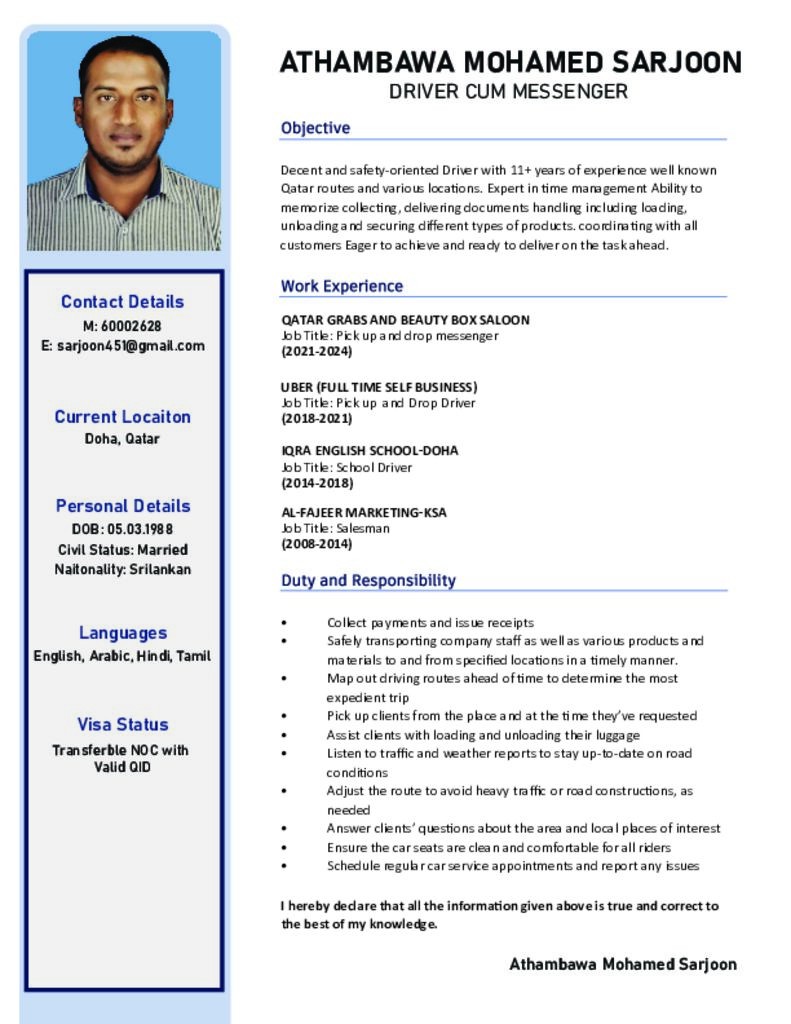 Contact Details
M: 60002628
E: sarjoon451@gmail.com

Current Locaiton
Doha, Qatar

Personal Details
DOB: 05.03.1988
Civil Status: Married
Naitonality: Srilankan

Languages
English, Arabic, Hindi, Tamil

Visa Status
Transferble NOC with Valid QID

ATHAMBAWA MOHAMED SARJOON
DRIVER CUM MESSENGER

Objective

Decent and safety-oriented Driver with 11+ years of experience well known Qatar routes and various locations. Expert in time management Ability to memorize collecting, delivering documents handling including loading, unloading and securing different types of products. coordinating with all customers Eager to achieve and ready to deliver on the task ahead.

Work Experience

QATAR GRABS AND BEAUTY BOX SALOON
Job Title: Pick up and drop messenger
(2021-2024)

UBER (FULL TIME SELF BUSINESS)
Job Title: Pick up and Drop Driver
(2018-2021)

IQRA ENGLISH SCHOOL-DOHA
Job Title: School Driver
(2014-2018)

AL-FAJEER MARKETING-KSA
Job Title: Salesman
(2008-2014)

Duty and Responsibility

• Collect payments and issue receipts
• Safely transporting company staff as well as various products and materials to and from specified locations in a timely manner.
• Map out driving routes ahead of time to determine the most expedient trip
• Pick up clients from the place and at the time they've requested
• Assist clients with loading and unloading their luggage
• Listen to traffic and weather reports to stay up-to-date on road conditions
• Adjust the route to avoid heavy traffic or road constructions, as needed
• Answer clients' questions about the area and local places of interest
• Ensure the car seats are clean and comfortable for all riders
• Schedule regular car service appointments and report any issues

I hereby declare that all the information given above is true and correct to the best of my knowledge.

Athambawa Mohamed Sarjoon